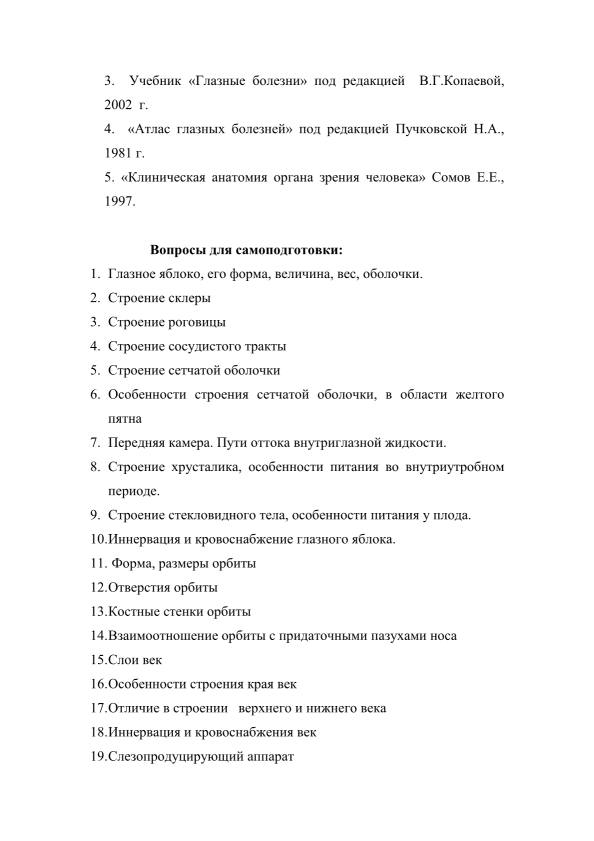 3. Учебник «Глазные болезни» под редакцией В.Г.Копаевой, 2002 г.
4. «Атлас глазных болезней» под редакцией Пучковской Н.А., 1981 г.
5. «Клиническая анатомия органа зрения человека» Сомов Е.Е., 1997.

Вопросы для самоподготовки:
1. Глазное яблоко, его форма, величина, вес, оболочки.
2. Строение склеры
3. Строение роговицы
4. Строение сосудистого тракты
5. Строение сетчатой оболочки
6. Особенности строения сетчатой оболочки, в области желтого пятна
7. Передняя камера. Пути оттока внутриглазной жидкости.
8. Строение хрусталика, особенности питания во внутриутробном периоде.
9. Строение стекловидного тела, особенности питания у плода.
10.Иннервация и кровоснабжение глазного яблока.
11. Форма, размеры орбиты
12.Отверстия орбиты
13.Костные стенки орбиты
14.Взаимоотношение орбиты с придаточными пазухами носа
15.Слои век
16.Особенности строения края век
17.Отличие в строении верхнего и нижнего века
18.Иннервация и кровоснабжения век
19.Слезопродуцирующий аппарат